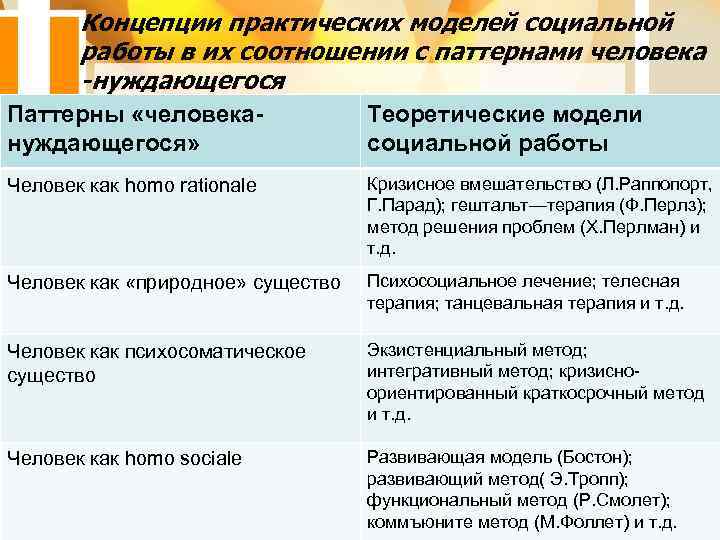 Концепции практических моделей социальной работы в их соотношении с паттернами человека -нуждающегося

| Паттерны «человека-нуждающегося» | Теоретические модели социальной работы |
|---|---|
| Человек как homo rationale | Кризисное вмешательство (Л.Раппопорт, Г.Парад); гештальт—терапия (Ф.Перлз); метод решения проблем (Х.Перлман) и т.д. |
| Человек как «природное» существо | Психосоциальное лечение; телесная терапия; танцевальная терапия и т.д. |
| Человек как психосоматическое существо | Экзистенциальный метод; интегративный метод; кризисно-ориентированный краткосрочный метод и т.д. |
| Человек как homo sociale | Развивающая модель (Бостон); развивающий метод( Э.Тропп); функциональный метод (Р.Смолет); коммъюните метод (М.Фоллет) и т.д. |